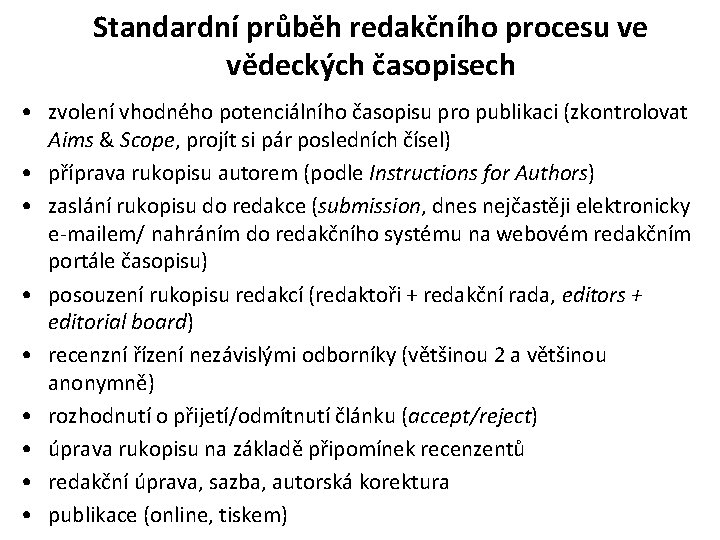 Standardní průběh redakčního procesu ve vědeckých časopisech

• zvolení vhodného potenciálního časopisu pro publikaci (zkontrolovat Aims & Scope, projít si pár posledních čísel)
• příprava rukopisu autorem (podle Instructions for Authors)
• zaslání rukopisu do redakce (submission, dnes nejčastěji elektronicky e-mailem/ nahráním do redakčního systému na webovém redakčním portále časopisu)
• posouzení rukopisu redakcí (redaktoři + redakční rada, editors + editorial board)
• recenzní řízení nezávislými odborníky (většinou 2 a většinou anonymně)
• rozhodnutí o přijetí/odmítnutí článku (accept/reject)
• úprava rukopisu na základě připomínek recenzentů
• redakční úprava, sazba, autorská korektura
• publikace (online, tiskem)